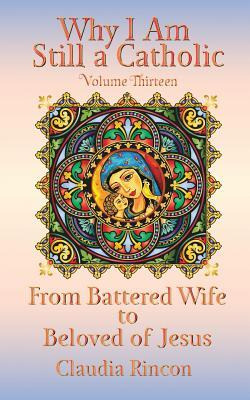 Why I Am Still a Catholic
Volume Thirteen

From Battered Wife to Beloved of Jesus

Claudia Rincon